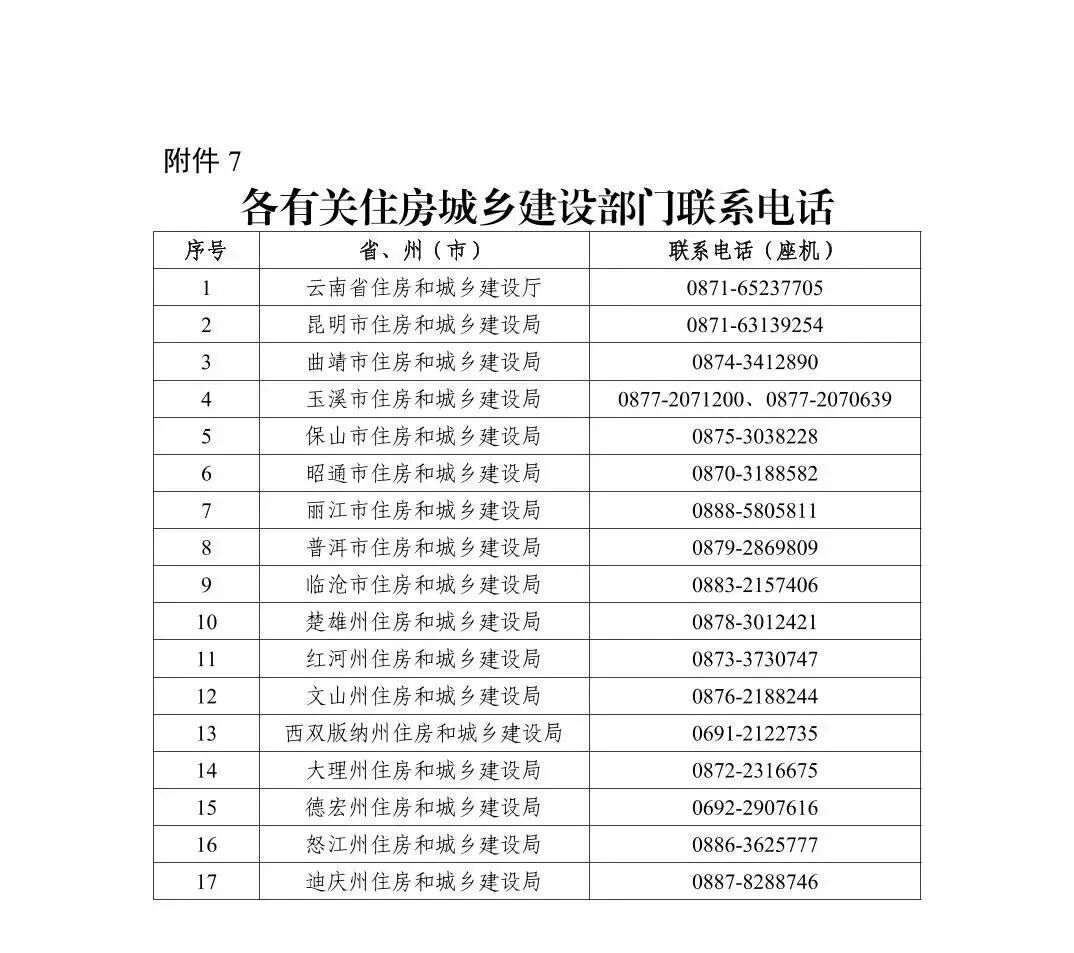 附件7

各有关住房城乡建设部门联系电话

| 序号 | 省、州（市） | 联系电话（座机） |
|---|---|---|
| 1 | 云南省住房和城乡建设厅 | 0871-65237705 |
| 2 | 昆明市住房和城乡建设局 | 0871-63139254 |
| 3 | 曲靖市住房和城乡建设局 | 0874-3412890 |
| 4 | 玉溪市住房和城乡建设局 | 0877-2071200、0877-2070639 |
| 5 | 保山市住房和城乡建设局 | 0875-3038228 |
| 6 | 昭通市住房和城乡建设局 | 0870-3188582 |
| 7 | 丽江市住房和城乡建设局 | 0888-5805811 |
| 8 | 普洱市住房和城乡建设局 | 0879-2869809 |
| 9 | 临沧市住房和城乡建设局 | 0883-2157406 |
| 10 | 楚雄州住房和城乡建设局 | 0878-3012421 |
| 11 | 红河州住房和城乡建设局 | 0873-3730747 |
| 12 | 文山州住房和城乡建设局 | 0876-2188244 |
| 13 | 西双版纳州住房和城乡建设局 | 0691-2122735 |
| 14 | 大理州住房和城乡建设局 | 0872-2316675 |
| 15 | 德宏州住房和城乡建设局 | 0692-2907616 |
| 16 | 怒江州住房和城乡建设局 | 0886-3625777 |
| 17 | 迪庆州住房和城乡建设局 | 0887-8288746 |